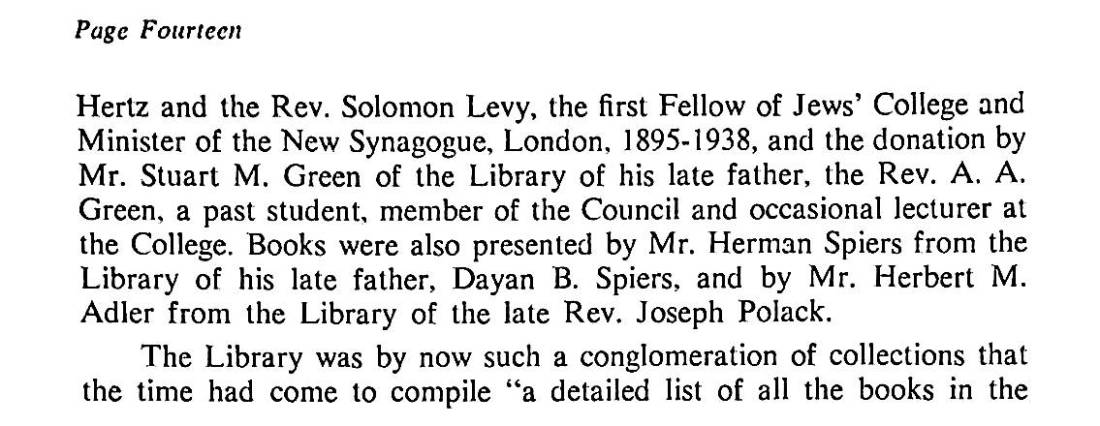 Page Fourteen

Hertz and the Rev. Solomon Levy, the first Fellow of Jews' College and Minister of the New Synagogue, London, 1895-1938, and the donation by Mr. Stuart M. Green of the Library of his late father, the Rev. A. A. Green, a past student, member of the Council and occasional lecturer at the College. Books were also presented by Mr. Herman Spiers from the Library of his late father, Dayan B. Spiers, and by Mr. Herbert M. Adler from the Library of the late Rev. Joseph Polack.

The Library was by now such a conglomeration of collections that the time had come to compile "a detailed list of all the books in the